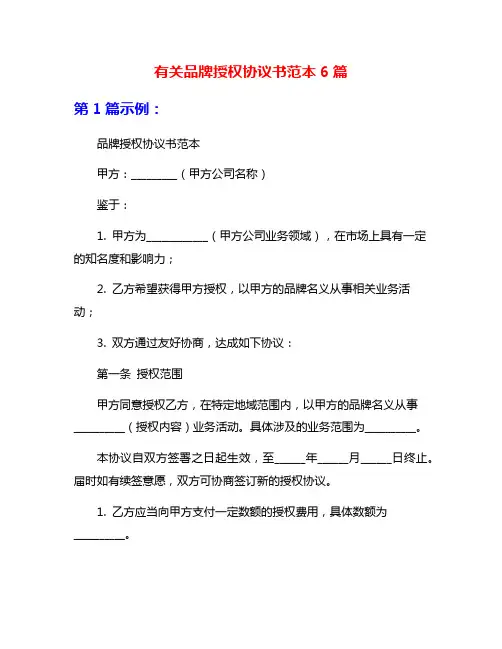 有关品牌授权协议书范本 6 篇

第 1 篇示例：

品牌授权协议书范本

甲方：________（甲方公司名称）

鉴于：

1. 甲方为___________（甲方公司业务领域），在市场上具有一定的知名度和影响力；

2. 乙方希望获得甲方授权，以甲方的品牌名义从事相关业务活动；

3. 双方通过友好协商，达成如下协议：

第一条 授权范围

甲方同意授权乙方，在特定地域范围内，以甲方的品牌名义从事_________（授权内容）业务活动。具体涉及的业务范围为_________。

本协议自双方签署之日起生效，至_____年_____月_____日终止。届时如有续签意愿，双方可协商签订新的授权协议。

1. 乙方应当向甲方支付一定数额的授权费用，具体数额为_________。